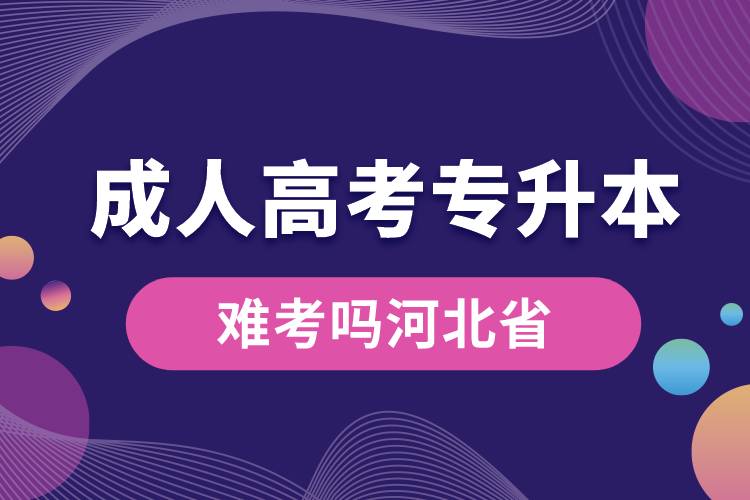 成人高考专升本

难考吗河北省